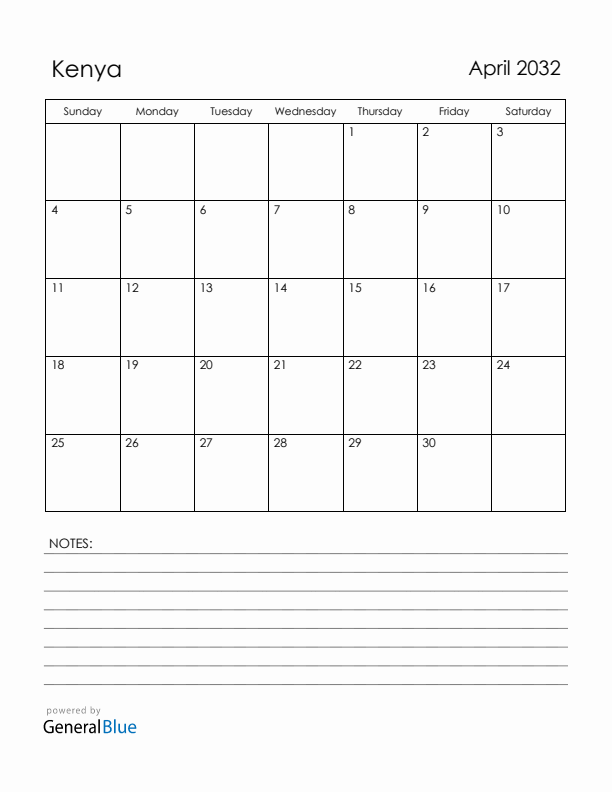 Kenya

April 2032

| Sunday | Monday | Tuesday | Wednesday | Thursday | Friday | Saturday |
|---|---|---|---|---|---|---|
| | | | | 1 | 2 | 3 |
| 4 | 5 | 6 | 7 | 8 | 9 | 10 |
| 11 | 12 | 13 | 14 | 15 | 16 | 17 |
| 18 | 19 | 20 | 21 | 22 | 23 | 24 |
| 25 | 26 | 27 | 28 | 29 | 30 | |

NOTES:

powered by
GeneralBlue